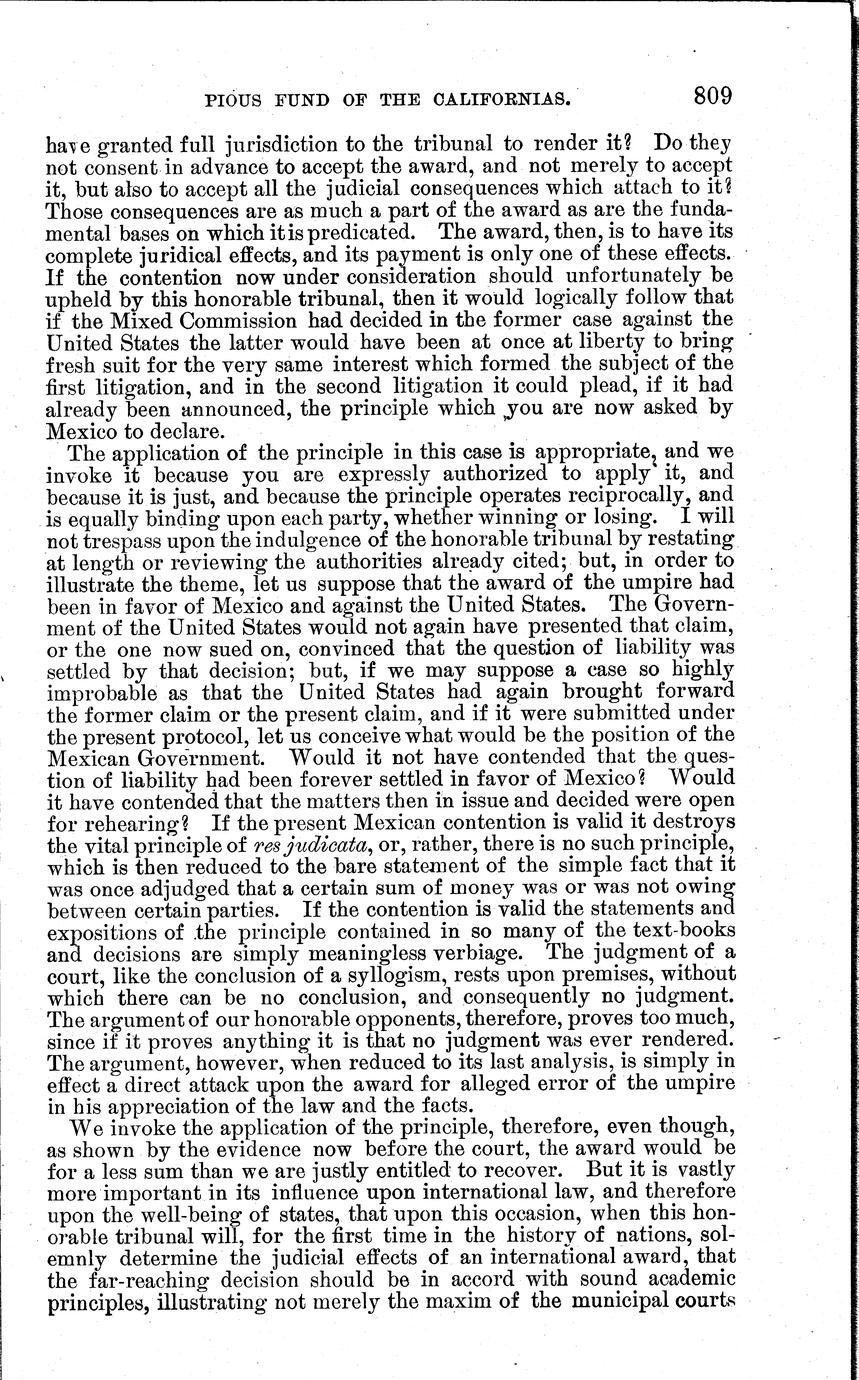 PIOUS FUND OF THE CALIFORNIAS. 809

have granted full jurisdiction to the tribunal to render it? Do they not consent in advance to accept the award, and not merely to accept it, but also to accept all the judicial consequences which attach to it? Those consequences are as much a part of the award as are the fundamental bases on which it is predicated. The award, then, is to have its complete juridical effects, and its payment is only one of these effects. If the contention now under consideration should unfortunately be upheld by this honorable tribunal, then it would logically follow that if the Mixed Commission had decided in the former case against the United States the latter would have been at once at liberty to bring fresh suit for the very same interest which formed the subject of the first litigation, and in the second litigation it could plead, if it had already been announced, the principle which you are now asked by Mexico to declare.

The application of the principle in this case is appropriate, and we invoke it because you are expressly authorized to apply it, and because it is just, and because the principle operates reciprocally, and is equally binding upon each party, whether winning or losing. I will not trespass upon the indulgence of the honorable tribunal by restating at length or reviewing the authorities already cited; but, in order to illustrate the theme, let us suppose that the award of the umpire had been in favor of Mexico and against the United States. The Government of the United States would not again have presented that claim, or the one now sued on, convinced that the question of liability was settled by that decision; but, if we may suppose a case so highly improbable as that the United States had again brought forward the former claim or the present claim, and if it were submitted under the present protocol, let us conceive what would be the position of the Mexican Government. Would it not have contended that the question of liability had been forever settled in favor of Mexico? Would it have contended that the matters then in issue and decided were open for rehearing? If the present Mexican contention is valid it destroys the vital principle of res judicata, or, rather, there is no such principle, which is then reduced to the bare statement of the simple fact that it was once adjudged that a certain sum of money was or was not owing between certain parties. If the contention is valid the statements and expositions of the principle contained in so many of the text-books and decisions are simply meaningless verbiage. The judgment of a court, like the conclusion of a syllogism, rests upon premises, without which there can be no conclusion, and consequently no judgment. The argument of our honorable opponents, therefore, proves too much, since if it proves anything it is that no judgment was ever rendered. The argument, however, when reduced to its last analysis, is simply in effect a direct attack upon the award for alleged error of the umpire in his appreciation of the law and the facts.

We invoke the application of the principle, therefore, even though, as shown by the evidence now before the court, the award would be for a less sum than we are justly entitled to recover. But it is vastly more important in its influence upon international law, and therefore upon the well-being of states, that upon this occasion, when this honorable tribunal will, for the first time in the history of nations, solemnly determine the judicial effects of an international award, that the far-reaching decision should be in accord with sound academic principles, illustrating not merely the maxim of the municipal courts